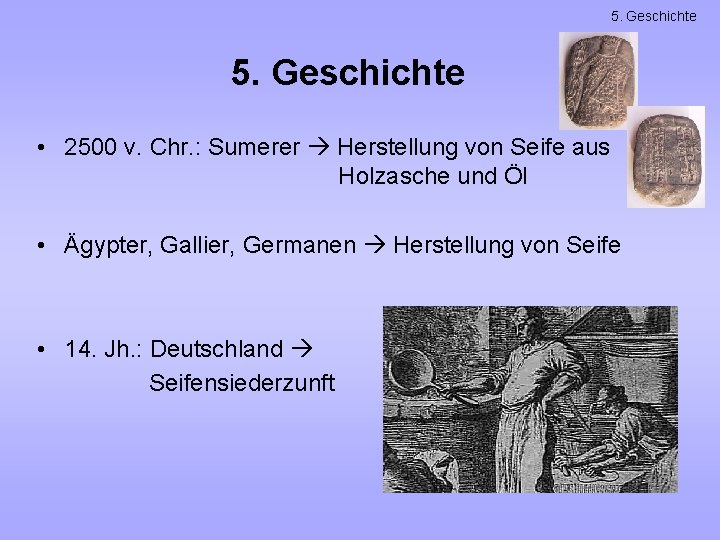 5. Geschichte

5. Geschichte

• 2500 v. Chr.: Sumerer → Herstellung von Seife aus Holzasche und Öl

• Ägypter, Gallier, Germanen → Herstellung von Seife

• 14. Jh.: Deutschland → Seifensiederzunft